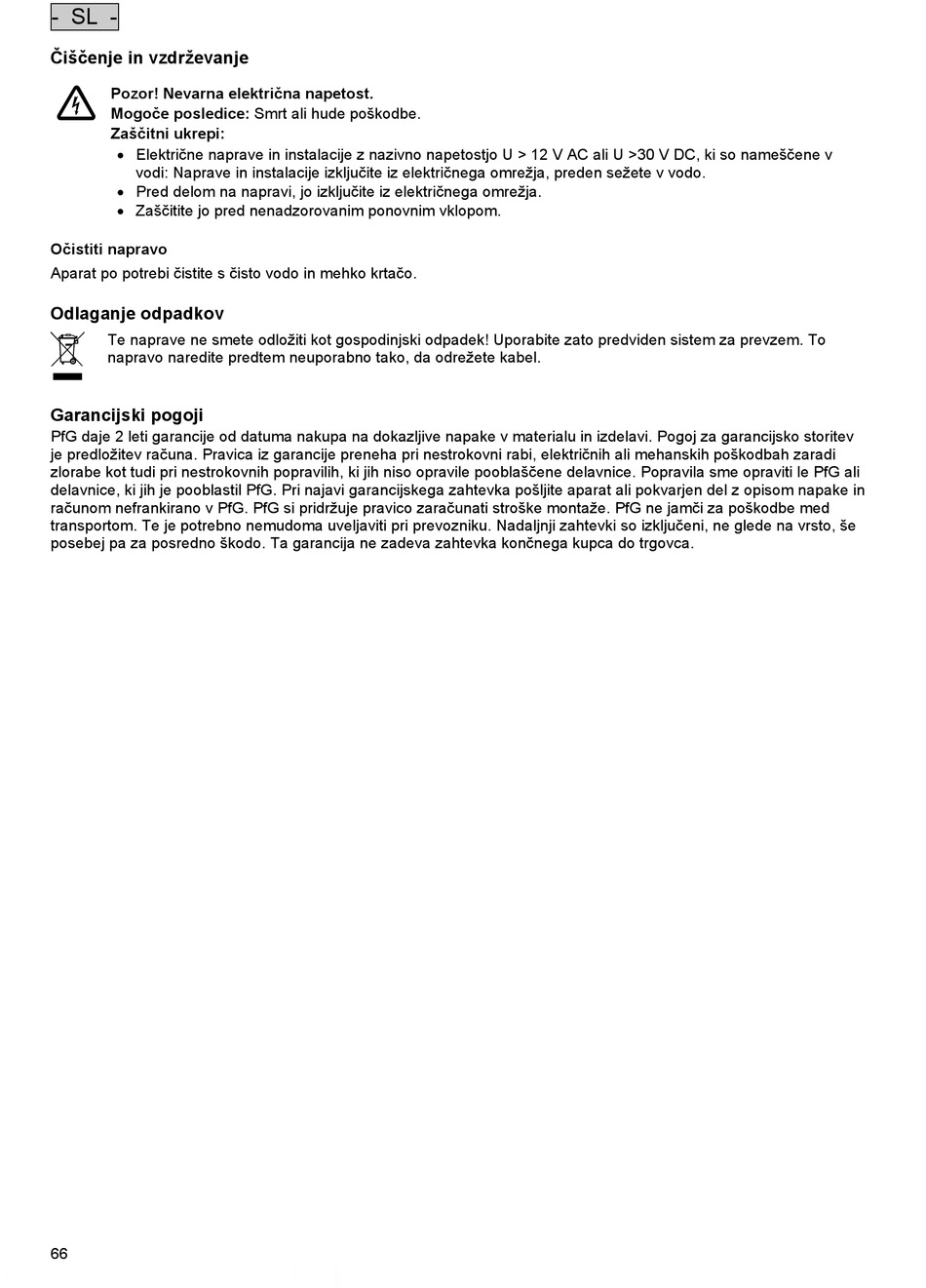 - SL -

Čiščenje in vzdrževanje

Pozor! Nevarna električna napetost.
Mogoče posledice: Smrt ali hude poškodbe.
Zaščitni ukrepi:
• Električne naprave in instalacije z nazivno napetostjo U > 12 V AC ali U >30 V DC, ki so nameščene v vodi: Naprave in instalacije izključite iz električnega omrežja, preden sežete v vodo.
• Pred delom na napravi, jo izključite iz električnega omrežja.
• Zaščitite jo pred nenadzorovanim ponovnim vklopom.

Očistiti napravo
Aparat po potrebi čistite s čisto vodo in mehko krtačo.

Odlaganje odpadkov
Te naprave ne smete odložiti kot gospodinjski odpadek! Uporabite zato predviden sistem za prevzem. To napravo naredite predtem neuporabno tako, da odrežete kabel.

Garancijski pogoji
PfG daje 2 leti garancije od datuma nakupa na dokazljive napake v materialu in izdelavi. Pogoj za garancijsko storitev je predložitev računa. Pravica iz garancije preneha pri nestrokovni rabi, električnih ali mehanskih poškodbah zaradi zlorabe kot tudi pri nestrokovnih popravilih, ki jih niso opravile pooblaščene delavnice. Popravila sme opraviti le PfG ali delavnice, ki jih je pooblastil PfG. Pri najavi garancijskega zahtevka pošljite aparat ali pokvarjen del z opisom napake in računom nefrankirano v PfG. PfG si pridržuje pravico zaračunati stroške montaže. PfG ne jamči za poškodbe med transportom. Te je potrebno nemudoma uveljaviti pri prevozniku. Nadaljnji zahtevki so izključeni, ne glede na vrsto, še posebej pa za posredno škodo. Ta garancija ne zadeva zahtevka končnega kupca do trgovca.

66